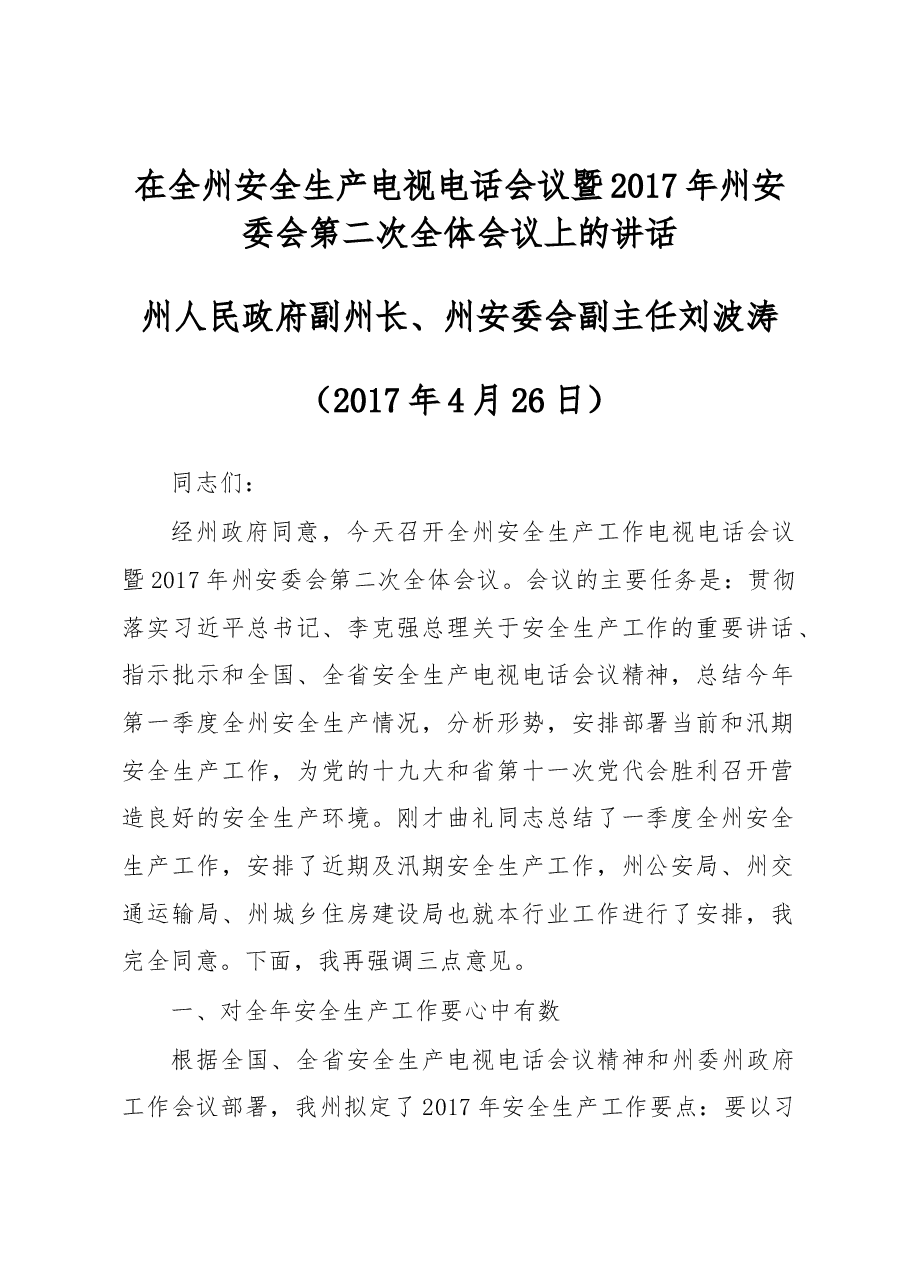 在全州安全生产电视电话会议暨2017年州安委会第二次全体会议上的讲话

州人民政府副州长、州安委会副主任刘波涛

（2017年4月26日）

同志们：

经州政府同意，今天召开全州安全生产工作电视电话会议暨2017年州安委会第二次全体会议。会议的主要任务是：贯彻落实习近平总书记、李克强总理关于安全生产工作的重要讲话、指示批示和全国、全省安全生产电视电话会议精神，总结今年第一季度全州安全生产情况，分析形势，安排部署当前和汛期安全生产工作，为党的十九大和省第十一次党代会胜利召开营造良好的安全生产环境。刚才曲礼同志总结了一季度全州安全生产工作，安排了近期及汛期安全生产工作，州公安局、州交通运输局、州城乡住房建设局也就本行业工作进行了安排，我完全同意。下面，我再强调三点意见。

一、对全年安全生产工作要心中有数

根据全国、全省安全生产电视电话会议精神和州委州政府工作会议部署，我州拟定了2017年安全生产工作要点：要以习